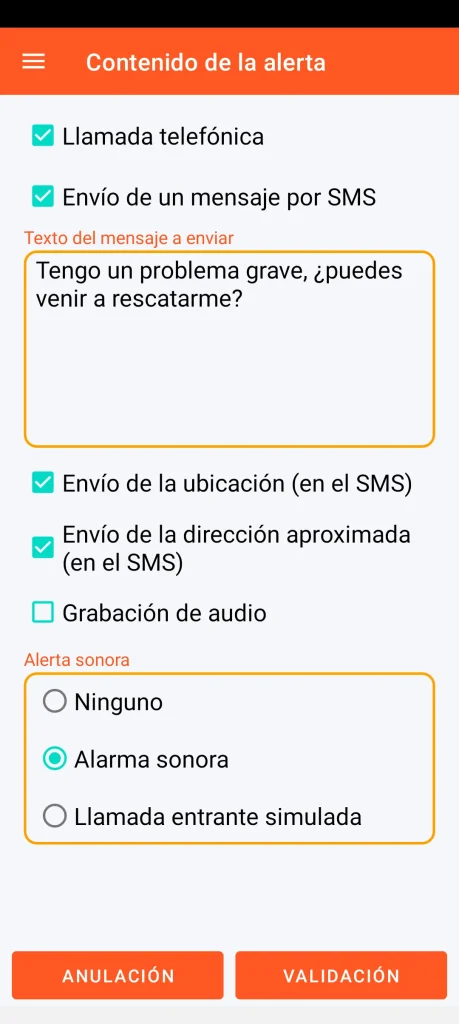 Contenido de la alerta

Llamada telefónica

Envío de un mensaje por SMS

Texto del mensaje a enviar

Tengo un problema grave, ¿puedes venir a rescatarme?

Envío de la ubicación (en el SMS)

Envío de la dirección aproximada (en el SMS)

Grabación de audio

Alerta sonora

Ninguno

Alarma sonora

Llamada entrante simulada

ANULACIÓN

VALIDACIÓN